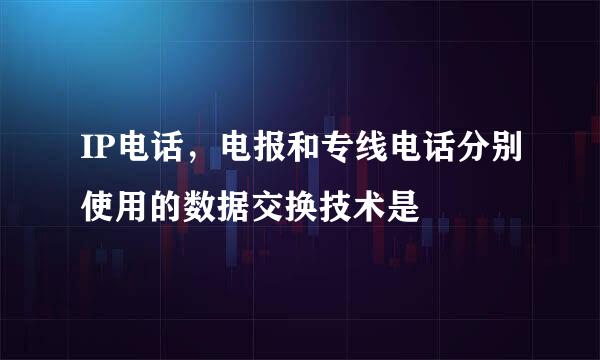 IP电话，电报和专线电话分别使用的数据交换技术是